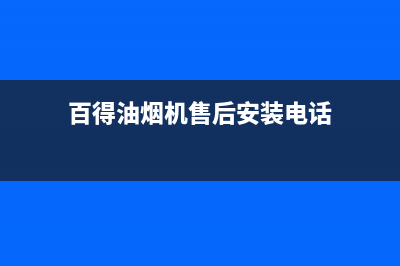 百得油烟机售后安装电话